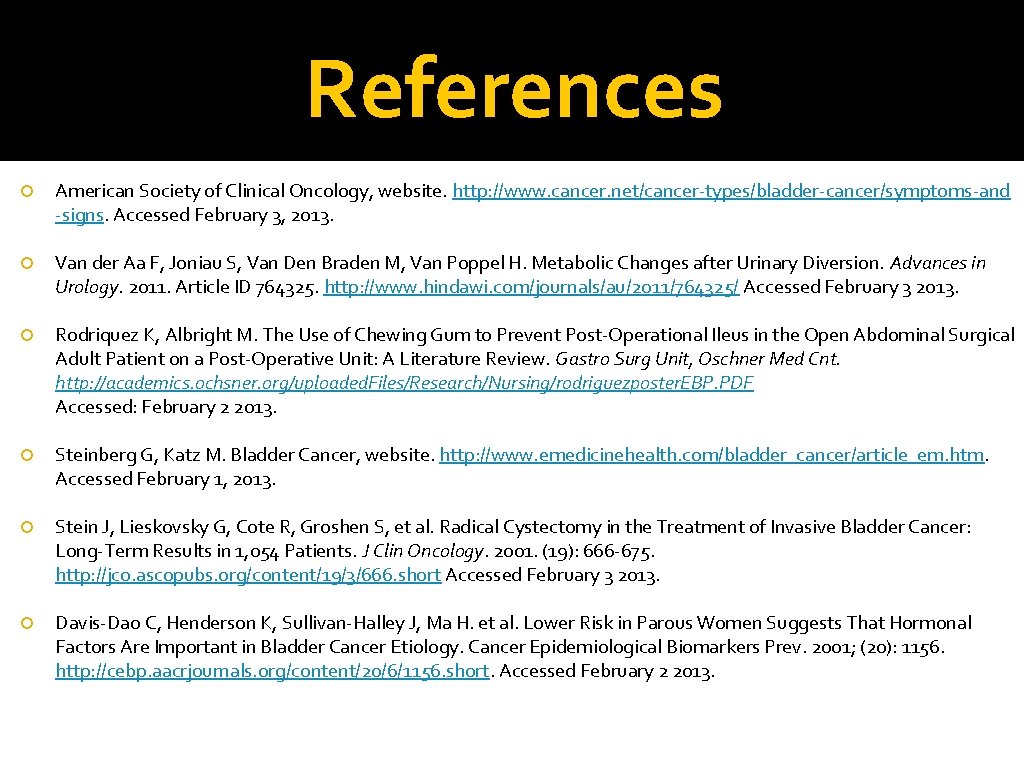 References

American Society of Clinical Oncology, website. http://www.cancer.net/cancer-types/bladder-cancer/symptoms-and-signs. Accessed February 3, 2013.

Van der Aa F, Joniau S, Van Den Braden M, Van Poppel H. Metabolic Changes after Urinary Diversion. Advances in Urology. 2011. Article ID 764325. http://www.hindawi.com/journals/au/2011/764325/ Accessed February 3 2013.

Rodriquez K, Albright M. The Use of Chewing Gum to Prevent Post-Operational Ileus in the Open Abdominal Surgical Adult Patient on a Post-Operative Unit: A Literature Review. Gastro Surg Unit, Oschner Med Cnt. http://academics.ochsner.org/uploadedFiles/Research/Nursing/rodriguezposterEBP.PDF Accessed: February 2 2013.

Steinberg G, Katz M. Bladder Cancer, website. http://www.emedicinehealth.com/bladder_cancer/article_em.htm. Accessed February 1, 2013.

Stein J, Lieskovsky G, Cote R, Groshen S, et al. Radical Cystectomy in the Treatment of Invasive Bladder Cancer: Long-Term Results in 1,054 Patients. J Clin Oncology. 2001. (19): 666-675. http://jco.ascopubs.org/content/19/3/666.short Accessed February 3 2013.

Davis-Dao C, Henderson K, Sullivan-Halley J, Ma H. et al. Lower Risk in Parous Women Suggests That Hormonal Factors Are Important in Bladder Cancer Etiology. Cancer Epidemiological Biomarkers Prev. 2001; (20): 1156. http://cebp.aacrjournals.org/content/20/6/1156.short. Accessed February 2 2013.